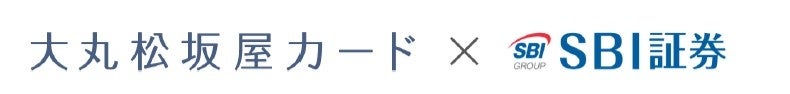 大丸松坂屋カード × SBI GROUP SBI証券